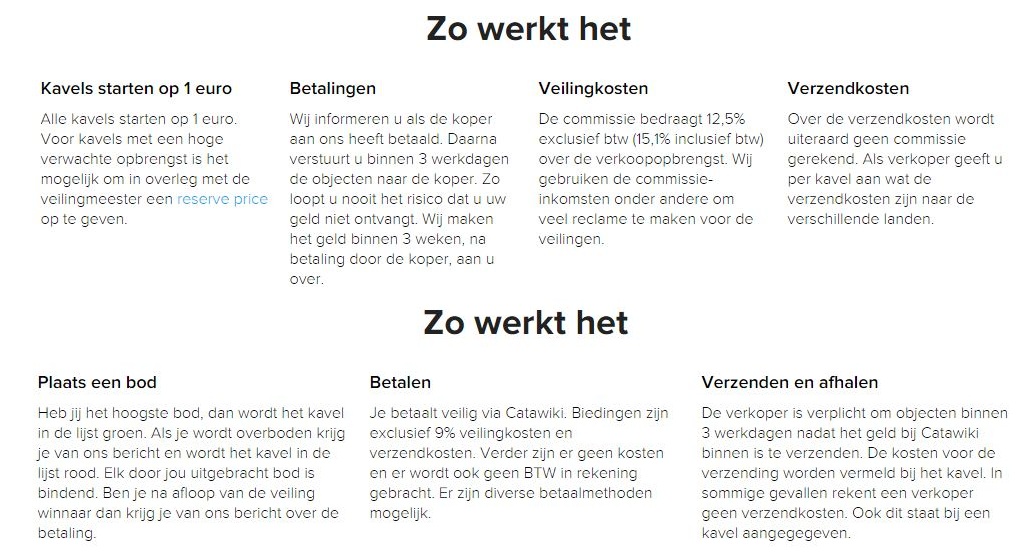 Zo werkt het

Kavels starten op 1 euro

Alle kavels starten op 1 euro. Voor kavels met een hoge verwachte opbrengst is het mogelijk om in overleg met de veilingmeester een reserve price op te geven.

Betalingen

Wij informeren u als de koper aan ons heeft betaald. Daarna verstuurt u binnen 3 werkdagen de objecten naar de koper. Zo loopt u nooit het risico dat u uw geld niet ontvangt. Wij maken het geld binnen 3 weken, na betaling door de koper, aan u over.

Veilingkosten

De commissie bedraagt 12,5% exclusief btw (15,1% inclusief btw) over de verkoopopbrengst. Wij gebruiken de commissie-inkomsten onder andere om veel reclame te maken voor de veilingen.

Verzendkosten

Over de verzendkosten wordt uiteraard geen commissie gerekend. Als verkoper geeft u per kavel aan wat de verzendkosten zijn naar de verschillende landen.

Zo werkt het

Plaats een bod

Heb jij het hoogste bod, dan wordt het kavel in de lijst groen. Als je wordt overboden krijg je van ons bericht en wordt het kavel in de lijst rood. Elk door jou uitgebracht bod is bindend. Ben je na afloop van de veiling winnaar dan krijg je van ons bericht over de betaling.

Betalen

Je betaalt veilig via Catawiki. Biedingen zijn exclusief 9% veilingkosten en verzendkosten. Verder zijn er geen kosten en er wordt ook geen BTW in rekening gebracht. Er zijn diverse betaalmethoden mogelijk.

Verzenden en afhalen

De verkoper is verplicht om objecten binnen 3 werkdagen nadat het geld bij Catawiki binnen is te verzenden. De kosten voor de verzending worden vermeld bij het kavel. In sommige gevallen rekent een verkoper geen verzendkosten. Ook dit staat bij een kavel aangegegeven.